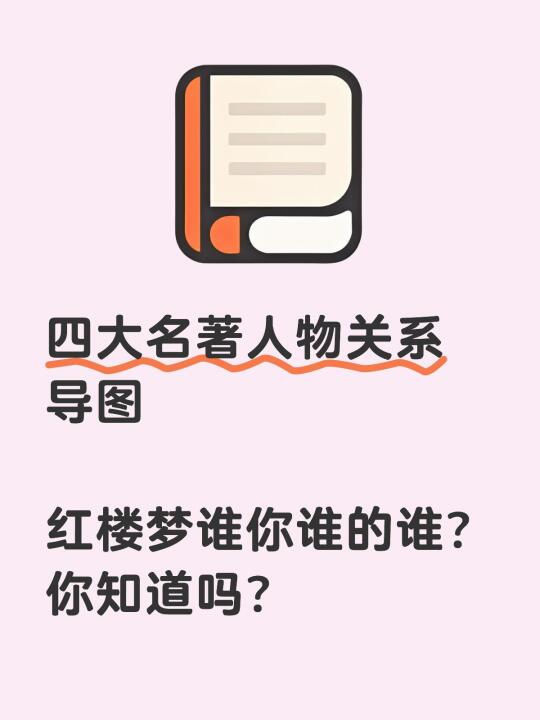 四大名著人物关系导图

红楼梦谁你谁的谁？你知道吗？